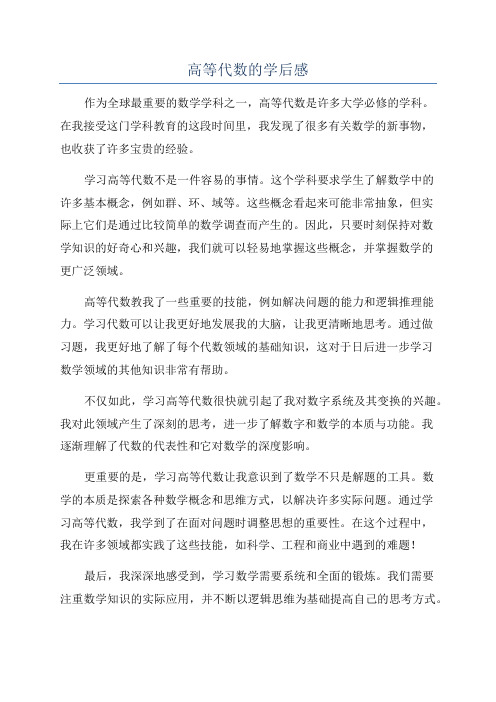 高等代数的学后感

作为全球最重要的数学学科之一，高等代数是许多大学必修的学科。在我接受这门学科教育的这段时间里，我发现了很多有关数学的新事物，也收获了许多宝贵的经验。

学习高等代数不是一件容易的事情。这个学科要求学生了解数学中的许多基本概念，例如群、环、域等。这些概念看起来可能非常抽象，但实际上它们是通过比较简单的数学调查而产生的。因此，只要时刻保持对数学知识的好奇心和兴趣，我们就可以轻易地掌握这些概念，并掌握数学的更广泛领域。

高等代数教我了一些重要的技能，例如解决问题的能力和逻辑推理能力。学习代数可以让我更好地发展我的大脑，让我更清晰地思考。通过做习题，我更好地了解了每个代数领域的基础知识，这对于日后进一步学习数学领域的其他知识非常有帮助。

不仅如此，学习高等代数很快就引起了我对数字系统及其变换的兴趣。我对此领域产生了深刻的思考，进一步了解数字和数学的本质与功能。我逐渐理解了代数的代表性和它对数学的深度影响。

更重要的是，学习高等代数让我意识到了数学不只是解题的工具。数学的本质是探索各种数学概念和思维方式，以解决许多实际问题。通过学习高等代数，我学到了在面对问题时调整思想的重要性。在这个过程中，我在许多领域都实践了这些技能，如科学、工程和商业中遇到的难题！

最后，我深深地感受到，学习数学需要系统和全面的锻炼。我们需要注重数学知识的实际应用，并不断以逻辑思维为基础提高自己的思考方式。